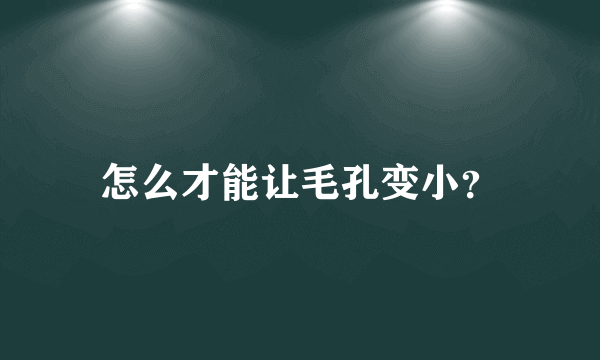 怎么才能让毛孔变小？